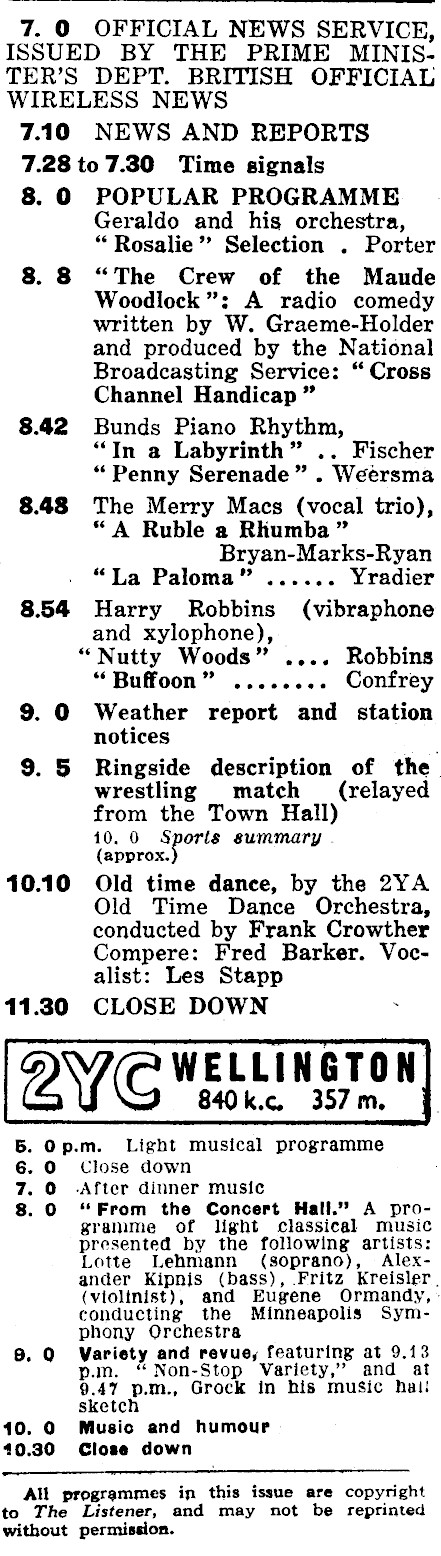 7. 0 OFFICIAL NEWS SERVICE, ISSUED BY THE PRIME MINISTER'S DEPT. BRITISH OFFICIAL WIRELESS NEWS

7.10 NEWS AND REPORTS

7.28 to 7.30 Time signals

8. 0 POPULAR PROGRAMME Geraldo and his orchestra, "Rosalie" Selection . Porter

8. 8 "The Crew of the Maude Woodlock": A radio comedy written by W. Graeme-Holder and produced by the National Broadcasting Service: "Cross Channel Handicap"

8.42 Bunds Piano Rhythm, "In a Labyrinth" .. Fischer "Penny Serenade" . Weersma

8.48 The Merry Macs (vocal trio), "A Ruble a Rhumba" Bryan-Marks-Ryan "La Paloma" ...... Yradier

8.54 Harry Robbins (vibraphone and xylophone), "Nutty Woods" .... Robbins "Buffoon" ........ Confrey

9. 0 Weather report and station notices

9. 5 Ringside description of the wrestling match (relayed from the Town Hall)
10. 0 Sports summary (approx.)

10.10 Old time dance, by the 2YA Old Time Dance Orchestra, conducted by Frank Crowther Compere: Fred Barker. Vocalist: Les Stapp

11.30 CLOSE DOWN

2YC WELLINGTON 840 k.c. 357 m.

5. 0 p.m. Light musical programme
6. 0 Close down
7. 0 After dinner music
8. 0 "From the Concert Hall." A programme of light classical music presented by the following artists: Lotte Lehmann (soprano), Alexander Kipnis (bass), Fritz Kreisler (violinist), and Eugene Ormandy, conducting the Minneapolis Symphony Orchestra
9. 0 Variety and revue, featuring at 9.13 p.m. "Non-Stop Variety," and at 9.47 p.m., Grock in his music hall sketch
10. 0 Music and humour
10.30 Close down

All programmes in this issue are copyright to The Listener, and may not be reprinted without permission.